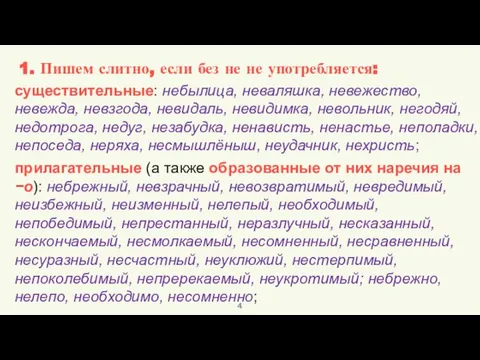 1. Пишем слитно, если без не не употребляется:

существительные: небылица, неваляшка, невежество, невежда, невзгода, невидаль, невидимка, невольник, негодяй, недотрога, недуг, незабудка, ненависть, ненастье, неполадки, непоседа, неряха, несмышлёныш, неудачник, нехристь;

прилагательные (а также образованные от них наречия на −о): небрежный, невзрачный, невозвратимый, невредимый, неизбежный, неизменный, нелепый, необходимый, непобедимый, непрестанный, неразлучный, несказанный, нескончаемый, несмолкаемый, несомненный, несравненный, несуразный, несчастный, неуклюжий, нестерпимый, непоколебимый, непререкаемый, неукротимый; небрежно, нелепо, необходимо, несомненно;

4